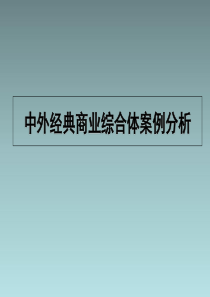 中外经典商业综合体案例分析